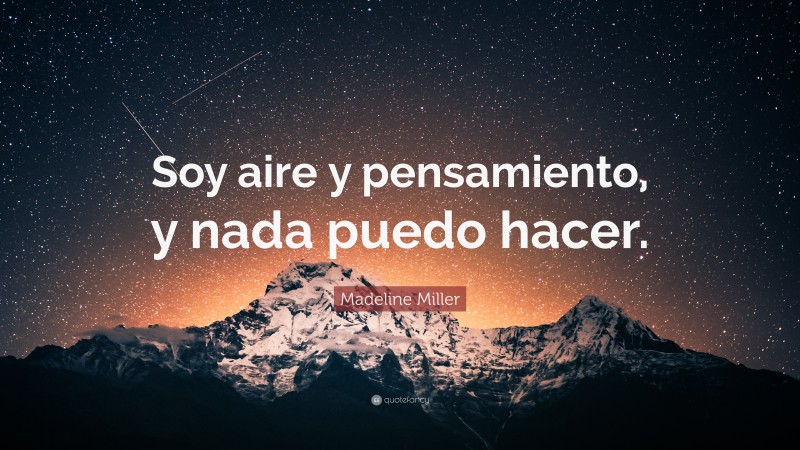 Soy aire y pensamiento, y nada puedo hacer.

Madeline Miller

quotefancy